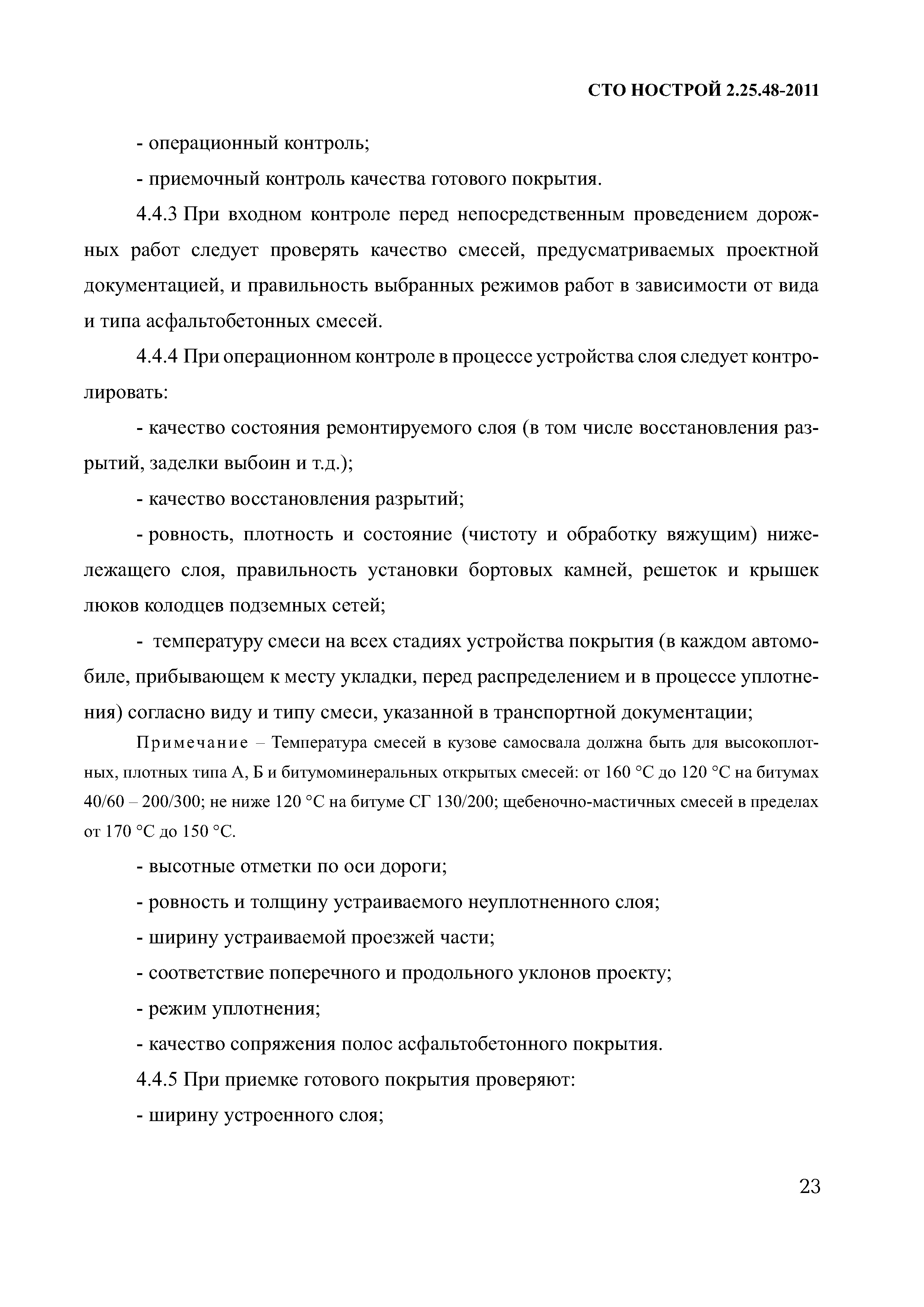 СТО НОСТРОЙ 2.25.48-2011

- операционный контроль;

- приемочный контроль качества готового покрытия.

4.4.3 При входном контроле перед непосредственным проведением дорожных работ следует проверять качество смесей, предусматриваемых проектной документацией, и правильность выбранных режимов работ в зависимости от вида и типа асфальтобетонных смесей.

4.4.4 При операционном контроле в процессе устройства слоя следует контролировать:

- качество состояния ремонтируемого слоя (в том числе восстановления разрытий, заделки выбоин и т.д.);

- качество восстановления разрытий;

- ровность, плотность и состояние (чистоту и обработку вяжущим) нижележащего слоя, правильность установки бортовых камней, решеток и крышек люков колодцев подземных сетей;

- температуру смеси на всех стадиях устройства покрытия (в каждом автомобиле, прибывающем к месту укладки, перед распределением и в процессе уплотнения) согласно виду и типу смеси, указанной в транспортной документации;

Примечание – Температура смесей в кузове самосвала должна быть для высокоплотных, плотных типа А, Б и битумоминеральных открытых смесей: от 160 °С до 120 °С на битумах 40/60 – 200/300; не ниже 120 °С на битуме СГ 130/200; щебеночно-мастичных смесей в пределах от 170 °С до 150 °С.

- высотные отметки по оси дороги;

- ровность и толщину устраиваемого неуплотненного слоя;

- ширину устраиваемой проезжей части;

- соответствие поперечного и продольного уклонов проекту;

- режим уплотнения;

- качество сопряжения полос асфальтобетонного покрытия.

4.4.5 При приемке готового покрытия проверяют:

- ширину устроенного слоя;

23